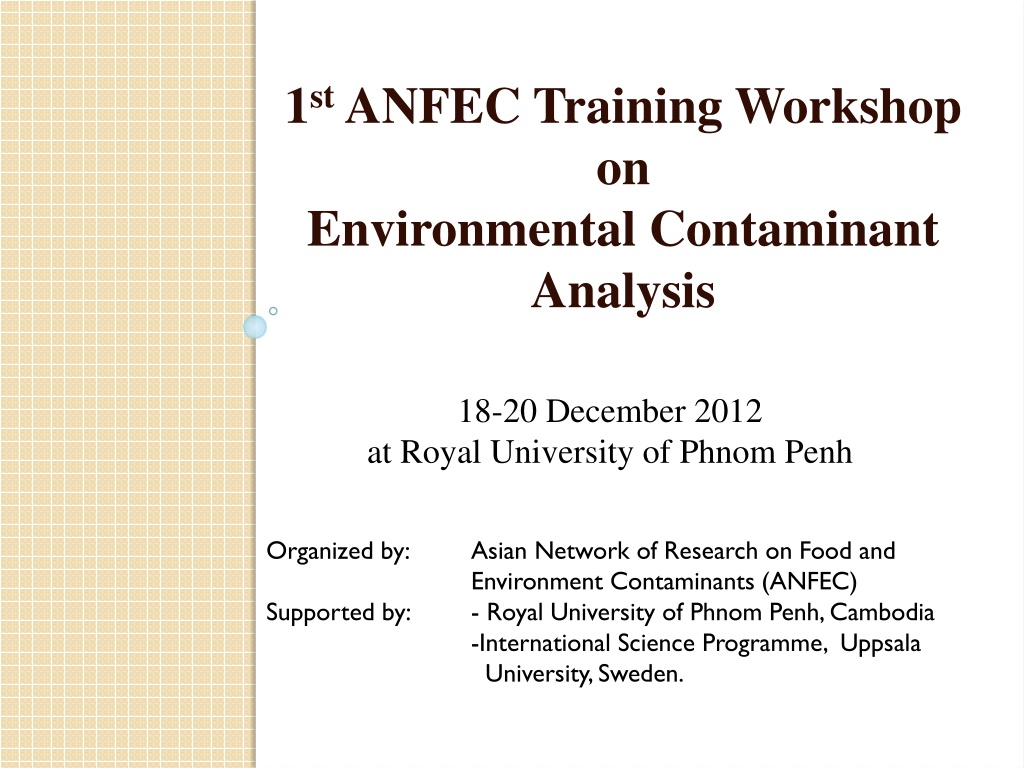 1st ANFEC Training Workshop
on
Environmental Contaminant Analysis

18-20 December 2012
at Royal University of Phnom Penh

Organized by: Asian Network of Research on Food and Environment Contaminants (ANFEC)
Supported by: - Royal University of Phnom Penh, Cambodia
-International Science Programme, Uppsala University, Sweden.